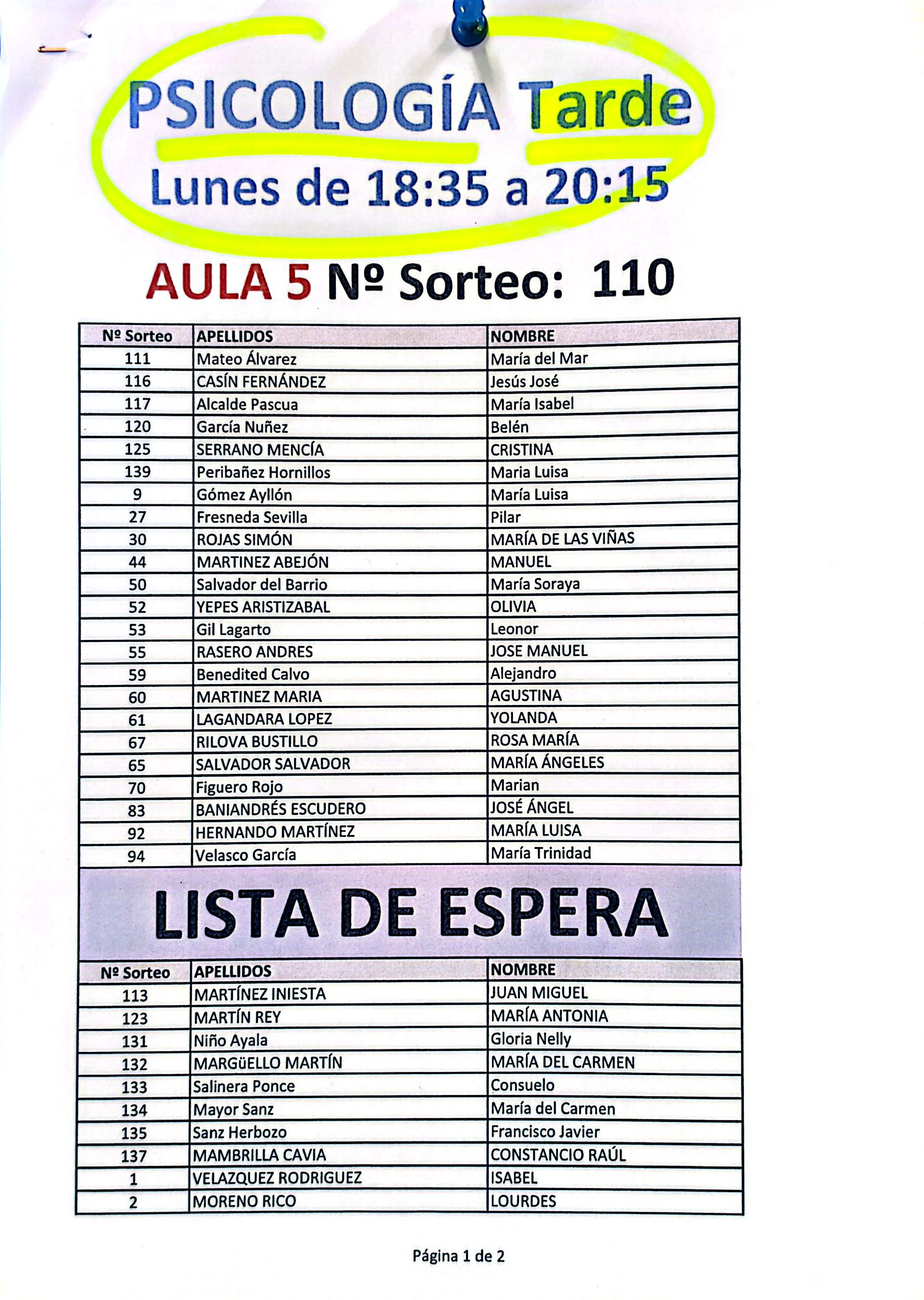 PSICOLOGÍA Tarde
Lunes de 18:35 a 20:15

AULA 5 Nº Sorteo: 110

| Nº Sorteo | APELLIDOS | NOMBRE |
|---|---|---|
| 111 | Mateo Álvarez | María del Mar |
| 116 | CASÍN FERNÁNDEZ | Jesús José |
| 117 | Alcalde Pascua | María Isabel |
| 120 | García Nuñez | Belén |
| 125 | SERRANO MENCÍA | CRISTINA |
| 139 | Peribañez Hornillos | Maria Luisa |
| 9 | Gómez Ayllón | María Luisa |
| 27 | Fresneda Sevilla | Pilar |
| 30 | ROJAS SIMÓN | MARÍA DE LAS VIÑAS |
| 44 | MARTINEZ ABEJÓN | MANUEL |
| 50 | Salvador del Barrio | María Soraya |
| 52 | YEPES ARISTIZABAL | OLIVIA |
| 53 | Gil Lagarto | Leonor |
| 55 | RASERO ANDRES | JOSE MANUEL |
| 59 | Benedited Calvo | Alejandro |
| 60 | MARTINEZ MARIA | AGUSTINA |
| 61 | LAGANDARA LOPEZ | YOLANDA |
| 67 | RILOVA BUSTILLO | ROSA MARÍA |
| 65 | SALVADOR SALVADOR | MARÍA ÁNGELES |
| 70 | Figuero Rojo | Marian |
| 83 | BANIANDRÉS ESCUDERO | JOSÉ ÁNGEL |
| 92 | HERNANDO MARTÍNEZ | MARÍA LUISA |
| 94 | Velasco García | María Trinidad |

LISTA DE ESPERA

| Nº Sorteo | APELLIDOS | NOMBRE |
|---|---|---|
| 113 | MARTÍNEZ INIESTA | JUAN MIGUEL |
| 123 | MARTÍN REY | MARÍA ANTONIA |
| 131 | Niño Ayala | Gloria Nelly |
| 132 | MARGüELLO MARTÍN | MARÍA DEL CARMEN |
| 133 | Salinera Ponce | Consuelo |
| 134 | Mayor Sanz | María del Carmen |
| 135 | Sanz Herbozo | Francisco Javier |
| 137 | MAMBRILLA CAVIA | CONSTANCIO RAÚL |
| 1 | VELAZQUEZ RODRIGUEZ | ISABEL |
| 2 | MORENO RICO | LOURDES |

Página 1 de 2